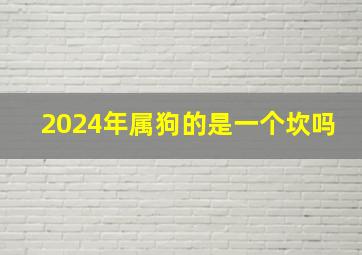 2024年属狗的是一个坎吗